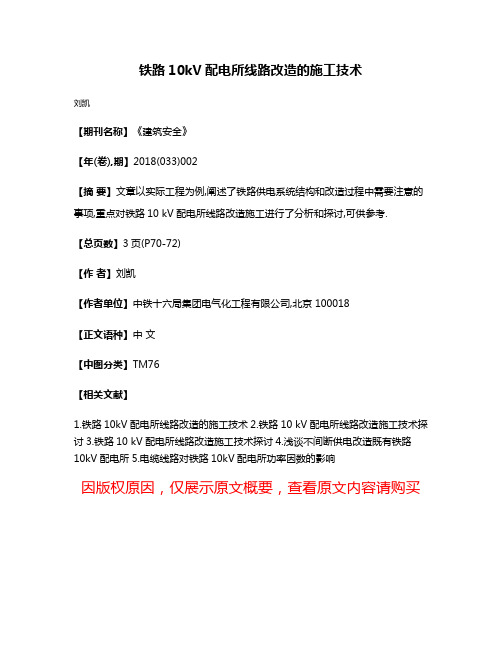 铁路 10kV 配电所线路改造的施工技术

刘凯

【期刊名称】《建筑安全》

【年(卷),期】2018(033)002

【摘 要】文章以实际工程为例,阐述了铁路供电系统结构和改造过程中需要注意的事项,重点对铁路 10 kV 配电所线路改造施工进行了分析和探讨,可供参考.

【总页数】3 页(P70-72)

【作 者】刘凯

【作者单位】中铁十六局集团电气化工程有限公司,北京 100018

【正文语种】中 文

【中图分类】TM76

【相关文献】

1.铁路 10kV 配电所线路改造的施工技术 2.铁路 10 kV 配电所线路改造施工技术探讨 3.铁路 10 kV 配电所线路改造施工技术探讨 4.浅谈不间断供电改造既有铁路 10kV 配电所 5.电缆线路对铁路 10kV 配电所功率因数的影响

因版权原因，仅展示原文概要，查看原文内容请购买